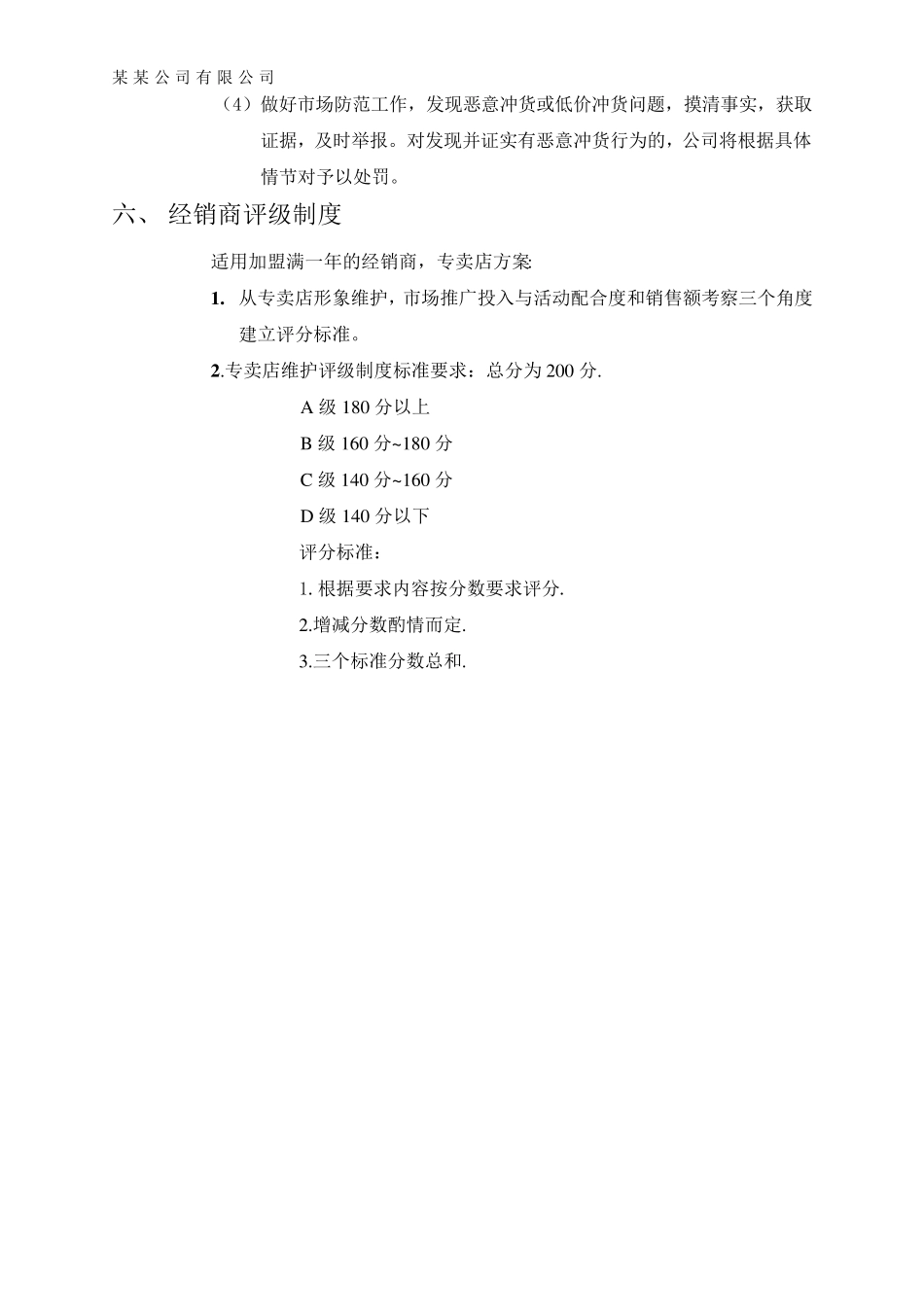 某某公司有限公司

（4）做好市场防范工作，发现恶意冲货或低价冲货问题，摸清事实，获取证据，及时举报。对发现并证实有恶意冲货行为的，公司将根据具体情节对予以处罚。

六、 经销商评级制度

适用加盟满一年的经销商，专卖店方案

1. 从专卖店形象维护，市场推广投入与活动配合度和销售额考察三个角度建立评分标准。

2.专卖店维护评级制度标准要求：总分为 200 分.

A 级 180 分以上

B 级 160 分~180 分

C 级 140 分~160 分

D 级 140 分以下

评分标准：

1. 根据要求内容按分数要求评分.

2.增减分数酌情而定.

3.三个标准分数总和.